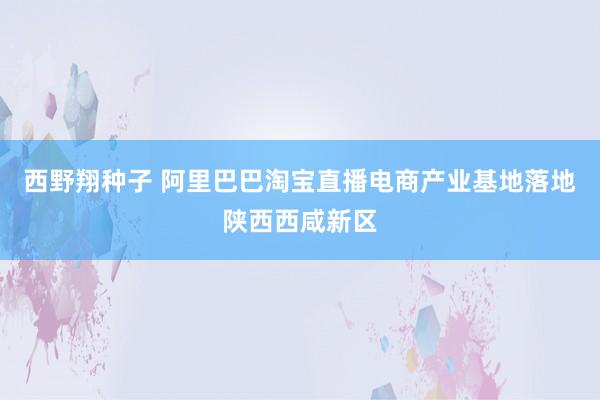 西野翔种子 阿里巴巴淘宝直播电商产业基地落地陕西西咸新区